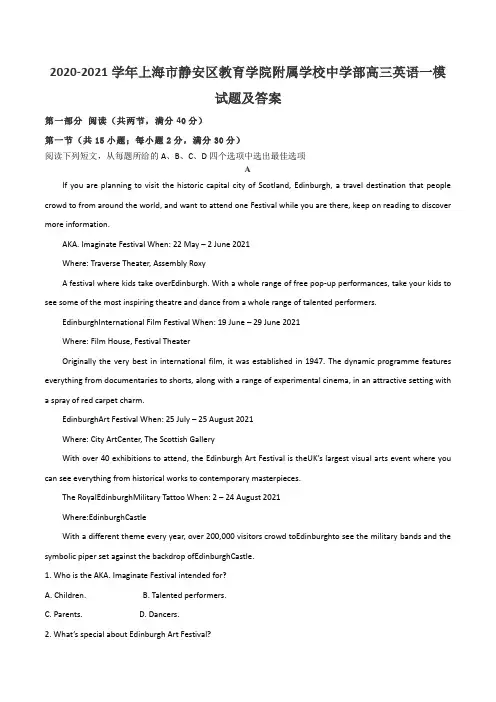 2020-2021 学年上海市静安区教育学院附属学校中学部高三英语一模试题及答案

第一部分 阅读（共两节，满分 40 分）

第一节（共 15 小题；每小题 2 分，满分 30 分）

阅读下列短文，从每题所给的 A、B、C、D 四个选项中选出最佳选项

A

If you are planning to visit the historic capital city of Scotland, Edinburgh, a travel destination that people crowd to from around the world, and want to attend one Festival while you are there, keep on reading to discover more information.

AKA. Imaginate Festival When: 22 May – 2 June 2021

Where: Traverse Theater, Assembly Roxy

A festival where kids take overEdinburgh. With a whole range of free pop-up performances, take your kids to see some of the most inspiring theatre and dance from a whole range of talented performers.

EdinburghInternational Film Festival When: 19 June – 29 June 2021

Where: Film House, Festival Theater

Originally the very best in international film, it was established in 1947. The dynamic programme features everything from documentaries to shorts, along with a range of experimental cinema, in an attractive setting with a spray of red carpet charm.

EdinburghArt Festival When: 25 July – 25 August 2021

Where: City ArtCenter, The Scottish Gallery

With over 40 exhibitions to attend, the Edinburgh Art Festival is theUK's largest visual arts event where you can see everything from historical works to contemporary masterpieces.

The RoyalEdinburghMilitary Tattoo When: 2 – 24 August 2021

Where:EdinburghCastle

With a different theme every year, over 200,000 visitors crowd toEdinburghto see the military bands and the symbolic piper set against the backdrop ofEdinburghCastle.

1. Who is the AKA. Imaginate Festival intended for?

A. Children.
B. Talented performers.
C. Parents.
D. Dancers.

2. What's special about Edinburgh Art Festival?